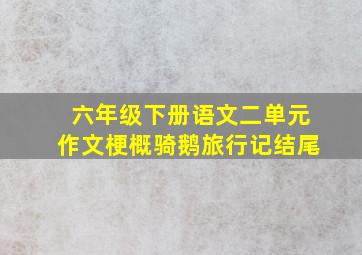 六年级下册语文二单元
作文梗概骑鹅旅行记结尾